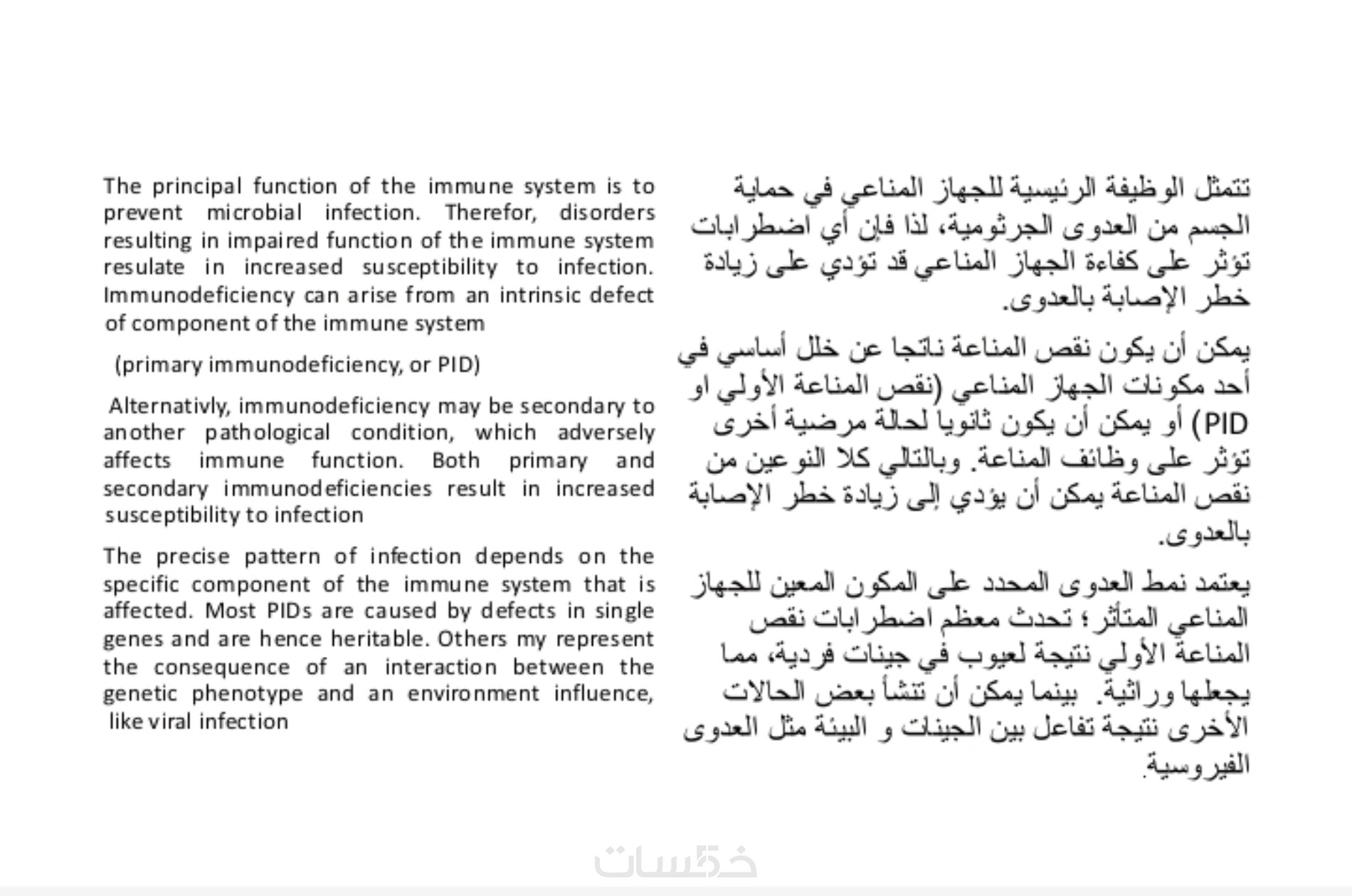 The principal function of the immune system is to prevent microbial infection. Therefor, disorders resulting in impaired function of the immune system resulate in increased susceptibility to infection. Immunodeficiency can arise from an intrinsic defect of component of the immune system

(primary immunodeficiency, or PID)

Alternativly, immunodeficiency may be secondary to another pathological condition, which adversely affects immune function. Both primary and secondary immunodeficiencies result in increased susceptibility to infection

The precise pattern of infection depends on the specific component of the immune system that is affected. Most PIDs are caused by defects in single genes and are hence heritable. Others my represent the consequence of an interaction between the genetic phenotype and an environment influence, like viral infection

تتمثل الوظيفة الرئيسية للجهاز المناعي في حماية الجسم من العدوى الجرثومية، لذا فإن أي اضطرابات تؤثر على كفاءة الجهاز المناعي قد تؤدي على زيادة خطر الإصابة بالعدوى.

يمكن أن يكون نقص المناعة ناتجا عن خلل أساسي في أحد مكونات الجهاز المناعي (نقص المناعة الأولي او PID) أو يمكن أن يكون ثانويا لحالة مرضية أخرى تؤثر على وظائف المناعة. وبالتالي كلا النوعين من نقص المناعة يمكن أن يؤدي إلى زيادة خطر الإصابة بالعدوى.

يعتمد نمط العدوى المحدد على المكون المعين للجهاز المناعي المتأثر؛ تحدث معظم اضطرابات نقص المناعة الأولي نتيجة لعيوب في جينات فردية، مما يجعلها وراثية. بينما يمكن أن تنشأ بعض الحالات الأخرى نتيجة تفاعل بين الجينات و البيئة مثل العدوى الفيروسية.

خمسات